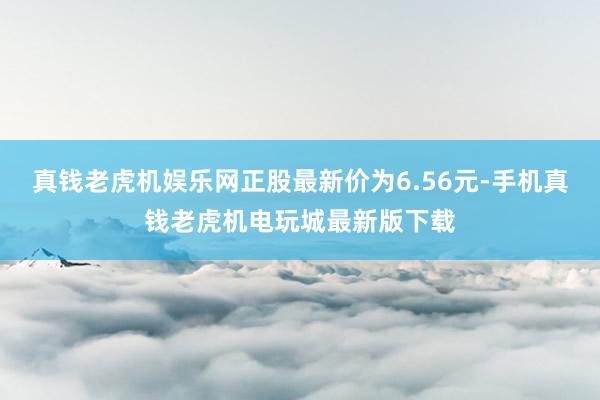 真钱老虎机娱乐网正股最新价为6.56元-手机真钱老虎机电玩城最新版下载